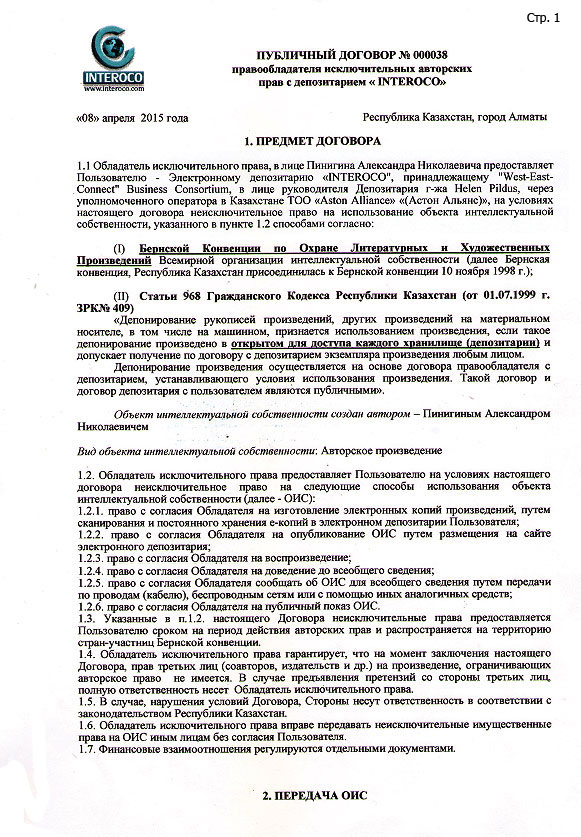 Стр. 1

INTEROCO
www.interoco.com

ПУБЛИЧНЫЙ ДОГОВОР № 000038
правообладателя исключительных авторских прав с депозитарием « INTEROCO»

«08» апреля 2015 года

Республика Казахстан, город Алматы

1. ПРЕДМЕТ ДОГОВОРА

1.1 Обладатель исключительного права, в лице Пинигина Александра Николаевича предоставляет Пользователю - Электронному депозитарию «INTEROCO", принадлежащему "West-East-Connect" Business Consortium, в лице руководителя Депозитария г-жа Helen Pildus, через уполномоченного оператора в Казахстане ТОО «Aston Alliance» «(Астон Альянс)», на условиях настоящего договора неисключительное право на использование объекта интеллектуальной собственности, указанного в пункте 1.2 способами согласно:

(I) Бернской Конвенции по Охране Литературных и Художественных Произведений Всемирной организации интеллектуальной собственности (далее Бернская конвенция, Республика Казахстан присоединилась к Бернской конвенции 10 ноября 1998 г.);

(II) Статьи 968 Гражданского Кодекса Республики Казахстан (от 01.07.1999 г. ЗРК№ 409)

«Депонирование рукописей произведений, других произведений на материальном носителе, в том числе на машинном, признается использованием произведения, если такое депонирование произведено в открытом для доступа каждого хранилище (депозитарии) и допускает получение по договору с депозитарием экземпляра произведения любым лицом.

Депонирование произведения осуществляется на основе договора правообладателя с депозитарием, устанавливающего условия использования произведения. Такой договор и договор депозитария с пользователем являются публичными».

Объект интеллектуальной собственности создан автором – Пинигиным Александром Николаевичем

Вид объекта интеллектуальной собственности: Авторское произведение

1.2. Обладатель исключительного права предоставляет Пользователю на условиях настоящего договора неисключительное право на следующие способы использования объекта интеллектуальной собственности (далее - ОИС):
1.2.1. право с согласия Обладателя на изготовление электронных копий произведений, путем сканирования и постоянного хранения е-копий в электронном депозитарии Пользователя;
1.2.2. право с согласия Обладателя на опубликование ОИС путем размещения на сайте электронного депозитария;
1.2.3. право с согласия Обладателя на воспроизведение;
1.2.4. право с согласия Обладателя на доведение до всеобщего сведения;
1.2.5. право с согласия Обладателя сообщать об ОИС для всеобщего сведения путем передачи по проводам (кабелю), беспроводным сетям или с помощью иных аналогичных средств;
1.2.6. право с согласия Обладателя на публичный показ ОИС.
1.3. Указанные в п.1.2. настоящего Договора неисключительные права предоставляется Пользователю сроком на период действия авторских прав и распространяется на территорию стран-участниц Бернской конвенции.
1.4. Обладатель исключительного права гарантирует, что на момент заключения настоящего Договора, прав третьих лиц (соавторов, издательств и др.) на произведение, ограничивающих авторское право не имеется. В случае предъявления претензий со стороны третьих лиц, полную ответственность несет Обладатель исключительного права.
1.5. В случае, нарушения условий Договора, Стороны несут ответственность в соответствии с законодательством Республики Казахстан.
1.6. Обладатель исключительного права вправе передавать неисключительные имущественные права на ОИС иным лицам без согласия Пользователя.
1.7. Финансовые взаимоотношения регулируются отдельными документами.

2. ПЕРЕДАЧА ОИС